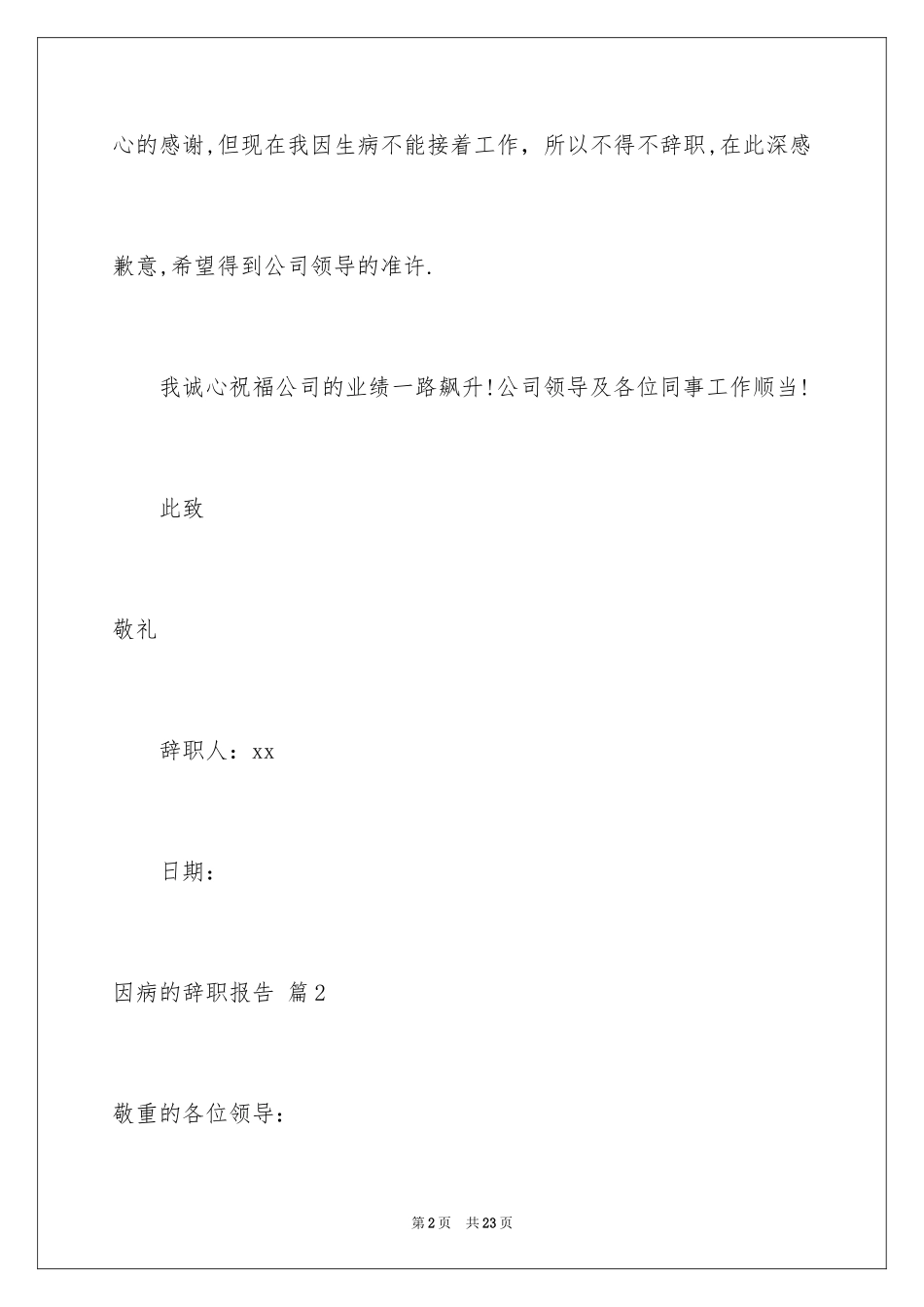 心的感谢,但现在我因生病不能接着工作，所以不得不辞职,在此深感歉意,希望得到公司领导的准许.

我诚心祝福公司的业绩一路飙升!公司领导及各位同事工作顺当!

此致

敬礼

辞职人：xx

日期：

因病的辞职报告 篇2

敬重的各位领导：

第2页 共23页